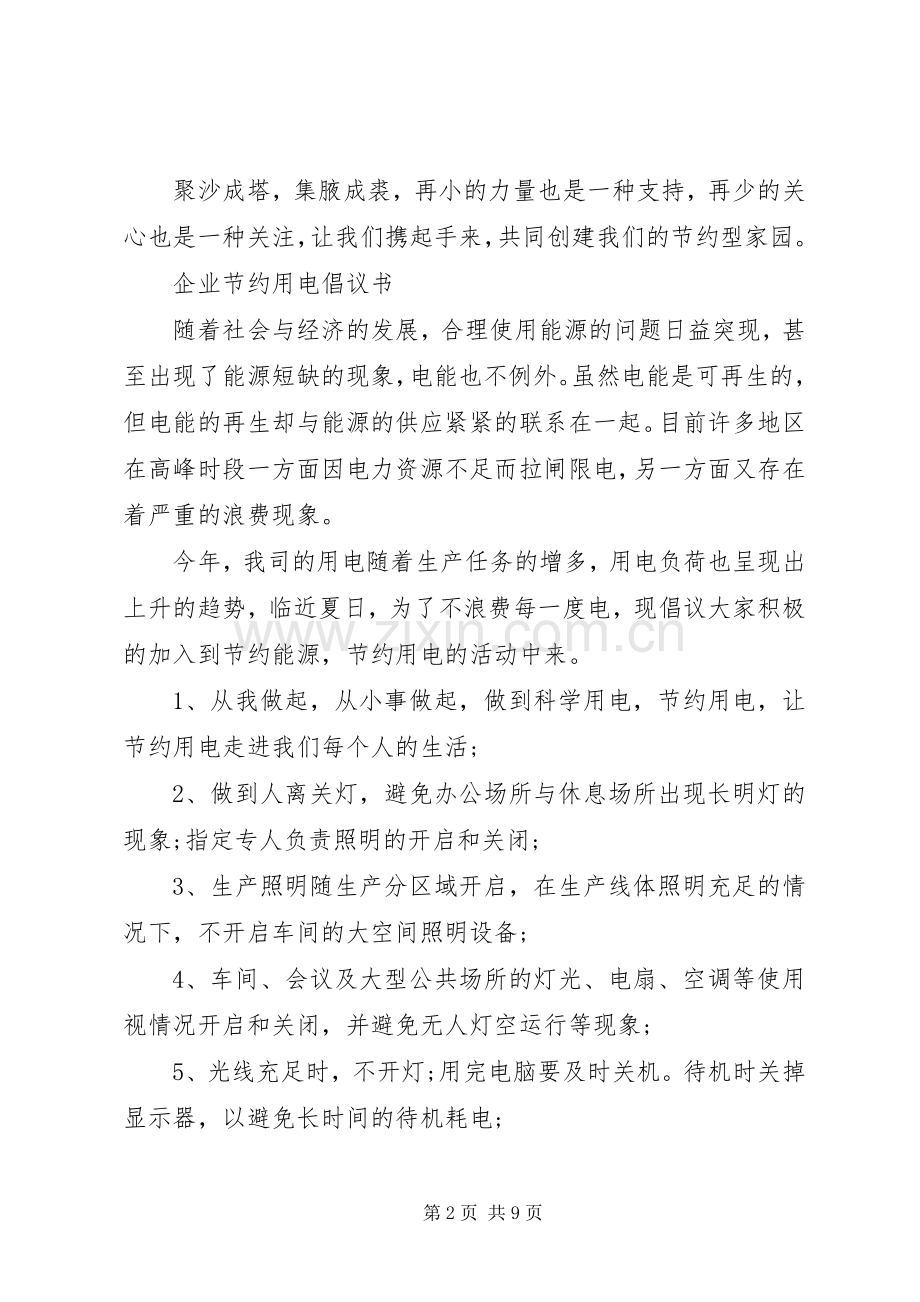 聚沙成塔，集腋成裘，再小的力量也是一种支持，再少的关心也是一种关注，让我们携起手来，共同创建我们的节约型家园。

企业节约用电倡议书

随着社会与经济的发展，合理使用能源的问题日益突现，甚至出现了能源短缺的现象，电能也不例外。虽然电能是可再生的，但电能的再生却与能源的供应紧紧的联系在一起。目前许多地区在高峰时段一方面因电力资源不足而拉闸限电，另一方面又存在着严重的浪费现象。

今年，我司的用电随着生产任务的增多，用电负荷也呈现出上升的趋势，临近夏日，为了不浪费每一度电，现倡议大家积极的加入到节约能源，节约用电的活动中来。

1、从我做起，从小事做起，做到科学用电，节约用电，让节约用电走进我们每个人的生活;

2、做到人离关灯，避免办公场所与休息场所出现长明灯的现象;指定专人负责照明的开启和关闭;

3、生产照明随生产分区域开启，在生产线体照明充足的情况下，不开启车间的大空间照明设备;

4、车间、会议及大型公共场所的灯光、电扇、空调等使用视情况开启和关闭，并避免无人灯空运行等现象;

5、光线充足时，不开灯;用完电脑要及时关机。待机时关掉显示器，以避免长时间的待机耗电;

第2页 共9页

www.zixin.com.cn